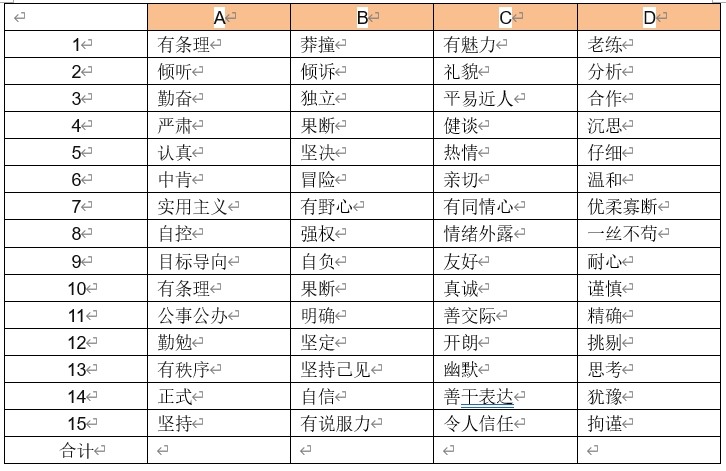 |  | A | B | C | D |
|---|---|---|---|---|
| 1 | 有条理 | 莽撞 | 有魅力 | 老练 |
| 2 | 倾听 | 倾诉 | 礼貌 | 分析 |
| 3 | 勤奋 | 独立 | 平易近人 | 合作 |
| 4 | 严肃 | 果断 | 健谈 | 沉思 |
| 5 | 认真 | 坚决 | 热情 | 仔细 |
| 6 | 中肯 | 冒险 | 亲切 | 温和 |
| 7 | 实用主义 | 有野心 | 有同情心 | 优柔寡断 |
| 8 | 自控 | 强权 | 情绪外露 | 一丝不苟 |
| 9 | 目标导向 | 自负 | 友好 | 耐心 |
| 10 | 有条理 | 果断 | 真诚 | 谨慎 |
| 11 | 公事公办 | 明确 | 善交际 | 精确 |
| 12 | 勤勉 | 坚定 | 开朗 | 挑剔 |
| 13 | 有秩序 | 坚持己见 | 幽默 | 思考 |
| 14 | 正式 | 自信 | 善于表达 | 犹豫 |
| 15 | 坚持 | 有说服力 | 令人信任 | 拘谨 |
| 合计 |  |  |  |  |